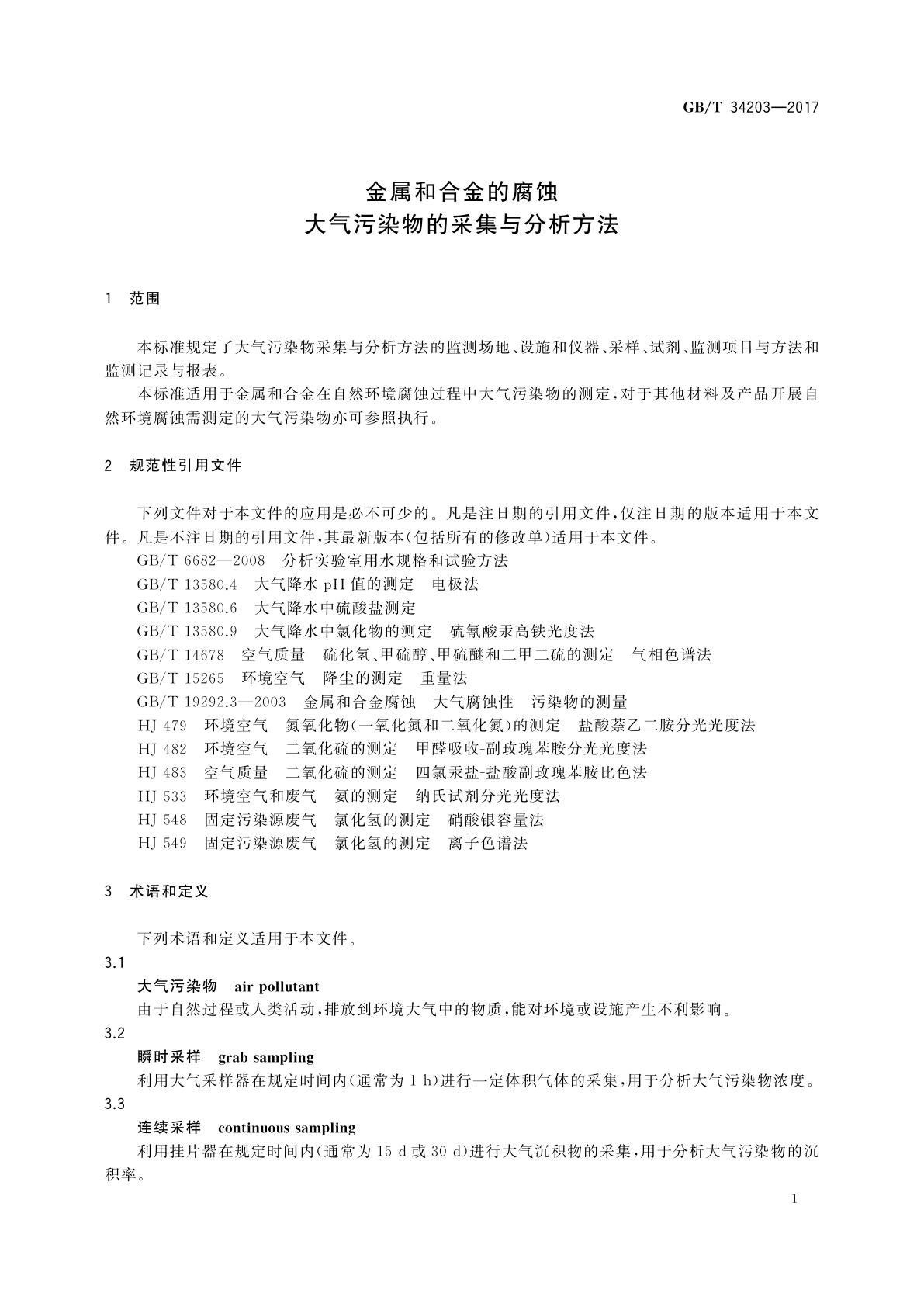 GB/T 34203—2017

金属和合金的腐蚀
大气污染物的采集与分析方法

1 范围

本标准规定了大气污染物采集与分析方法的监测场地、设施和仪器、采样、试剂、监测项目与方法和监测记录与报表。

本标准适用于金属和合金在自然环境腐蚀过程中大气污染物的测定，对于其他材料及产品开展自然环境腐蚀需测定的大气污染物亦可参照执行。

2 规范性引用文件

下列文件对于本文件的应用是必不可少的。凡是注日期的引用文件，仅注日期的版本适用于本文件。凡是不注日期的引用文件，其最新版本(包括所有的修改单)适用于本文件。

GB/T 6682—2008 分析实验室用水规格和试验方法

GB/T 13580.4 大气降水 pH 值的测定 电极法

GB/T 13580.6 大气降水中硫酸盐测定

GB/T 13580.9 大气降水中氯化物的测定 硫氰酸汞高铁光度法

GB/T 14678 空气质量 硫化氢、甲硫醇、甲硫醚和二甲二硫的测定 气相色谱法

GB/T 15265 环境空气 降尘的测定 重量法

GB/T 19292.3—2003 金属和合金腐蚀 大气腐蚀性 污染物的测量

HJ 479 环境空气 氮氧化物(一氧化氮和二氧化氮)的测定 盐酸萘乙二胺分光光度法

HJ 482 环境空气 二氧化硫的测定 甲醛吸收-副玫瑰苯胺分光光度法

HJ 483 空气质量 二氧化硫的测定 四氯汞盐-盐酸副玫瑰苯胺比色法

HJ 533 环境空气和废气 氨的测定 纳氏试剂分光光度法

HJ 548 固定污染源废气 氯化氢的测定 硝酸银容量法

HJ 549 固定污染源废气 氯化氢的测定 离子色谱法

3 术语和定义

下列术语和定义适用于本文件。

3.1

大气污染物 air pollutant

由于自然过程或人类活动，排放到环境大气中的物质，能对环境或设施产生不利影响。

3.2

瞬时采样 grab sampling

利用大气采样器在规定时间内(通常为 1 h)进行一定体积气体的采集，用于分析大气污染物浓度。

3.3

连续采样 continuous sampling

利用挂片器在规定时间内(通常为 15 d 或 30 d)进行大气沉积物的采集，用于分析大气污染物的沉积率。

1